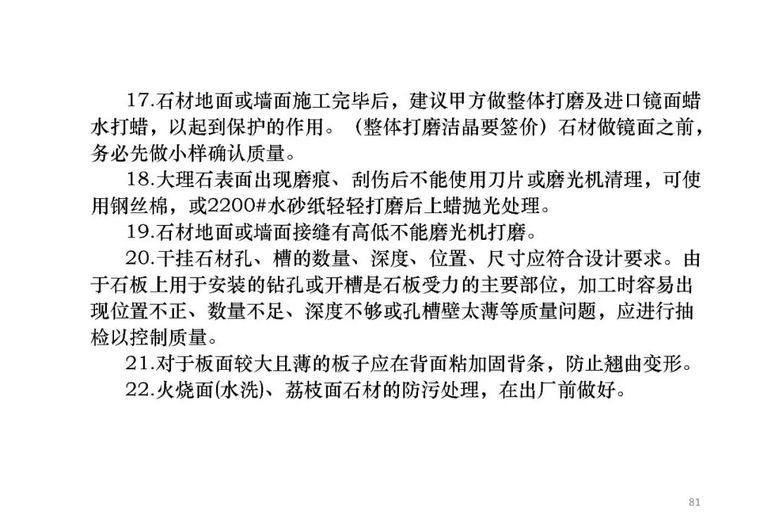 17.石材地面或墙面施工完毕后，建议甲方做整体打磨及进口镜面蜡水打蜡，以起到保护的作用。（整体打磨洁晶要签价）石材做镜面之前，务必先做小样确认质量。

18.大理石表面出现磨痕、刮伤后不能使用刀片或磨光机清理，可使用钢丝棉，或2200#水砂纸轻轻打磨后上蜡抛光处理。

19.石材地面或墙面接缝有高低不能磨光机打磨。

20.干挂石材孔、槽的数量、深度、位置、尺寸应符合设计要求。由于石板上用于安装的钻孔或开槽是石板受力的主要部位，加工时容易出现位置不正、数量不足、深度不够或孔槽壁太薄等质量问题，应进行抽检以控制质量。

21.对于板面较大且薄的板子应在背面粘加固背条，防止翘曲变形。

22.火烧面(水洗)、荔枝面石材的防污处理，在出厂前做好。

81